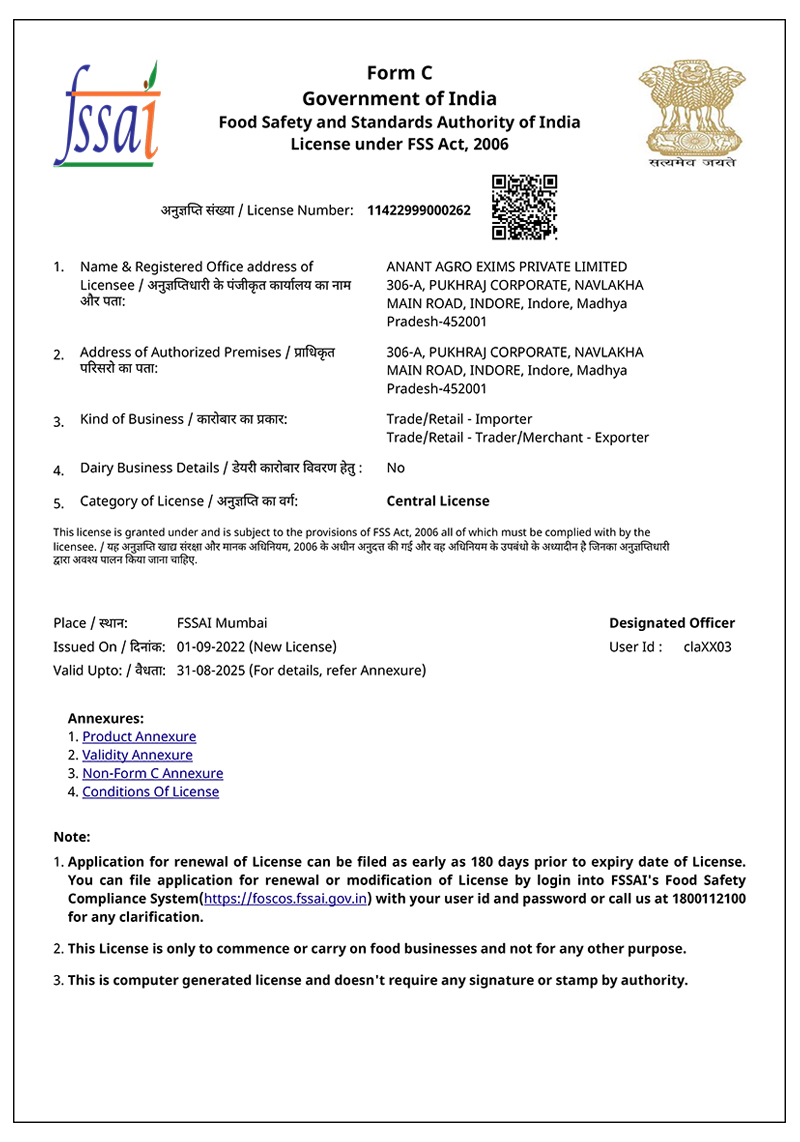 fssai

Form C
Government of India
Food Safety and Standards Authority of India
License under FSS Act, 2006

सत्यमेव जयते

अनुज्ञप्ति संख्या / License Number: 11422999000262

1. Name & Registered Office address of Licensee / अनुज्ञप्तिधारी के पंजीकृत कार्यालय का नाम और पता: ANANT AGRO EXIMS PRIVATE LIMITED 306-A, PUKHRAJ CORPORATE, NAVLAKHA MAIN ROAD, INDORE, Indore, Madhya Pradesh-452001

2. Address of Authorized Premises / प्राधिकृत परिसरो का पता: 306-A, PUKHRAJ CORPORATE, NAVLAKHA MAIN ROAD, INDORE, Indore, Madhya Pradesh-452001

3. Kind of Business / कारोबार का प्रकार: Trade/Retail - Importer
Trade/Retail - Trader/Merchant - Exporter

4. Dairy Business Details / डेयरी कारोबार विवरण हेतु : No

5. Category of License / अनुज्ञप्ति का वर्ग: Central License

This license is granted under and is subject to the provisions of FSS Act, 2006 all of which must be complied with by the licensee. / यह अनुज्ञप्ति खाद्य संरक्षा और मानक अधिनियम, 2006 के अधीन अनुदत्त की गई और वह अधिनियम के उपबंधो के अध्यादीन है जिनका अनुज्ञप्तिधारी द्वारा अवश्य पालन किया जाना चाहिए.

Place / स्थान: FSSAI Mumbai
Issued On / दिनांक: 01-09-2022 (New License)
Valid Upto: / वैधता: 31-08-2025 (For details, refer Annexure)

Designated Officer
User Id : claXX03

Annexures:
1. Product Annexure
2. Validity Annexure
3. Non-Form C Annexure
4. Conditions Of License

Note:
1. Application for renewal of License can be filed as early as 180 days prior to expiry date of License. You can file application for renewal or modification of License by login into FSSAI's Food Safety Compliance System(https://foscos.fssai.gov.in) with your user id and password or call us at 1800112100 for any clarification.

2. This License is only to commence or carry on food businesses and not for any other purpose.

3. This is computer generated license and doesn't require any signature or stamp by authority.